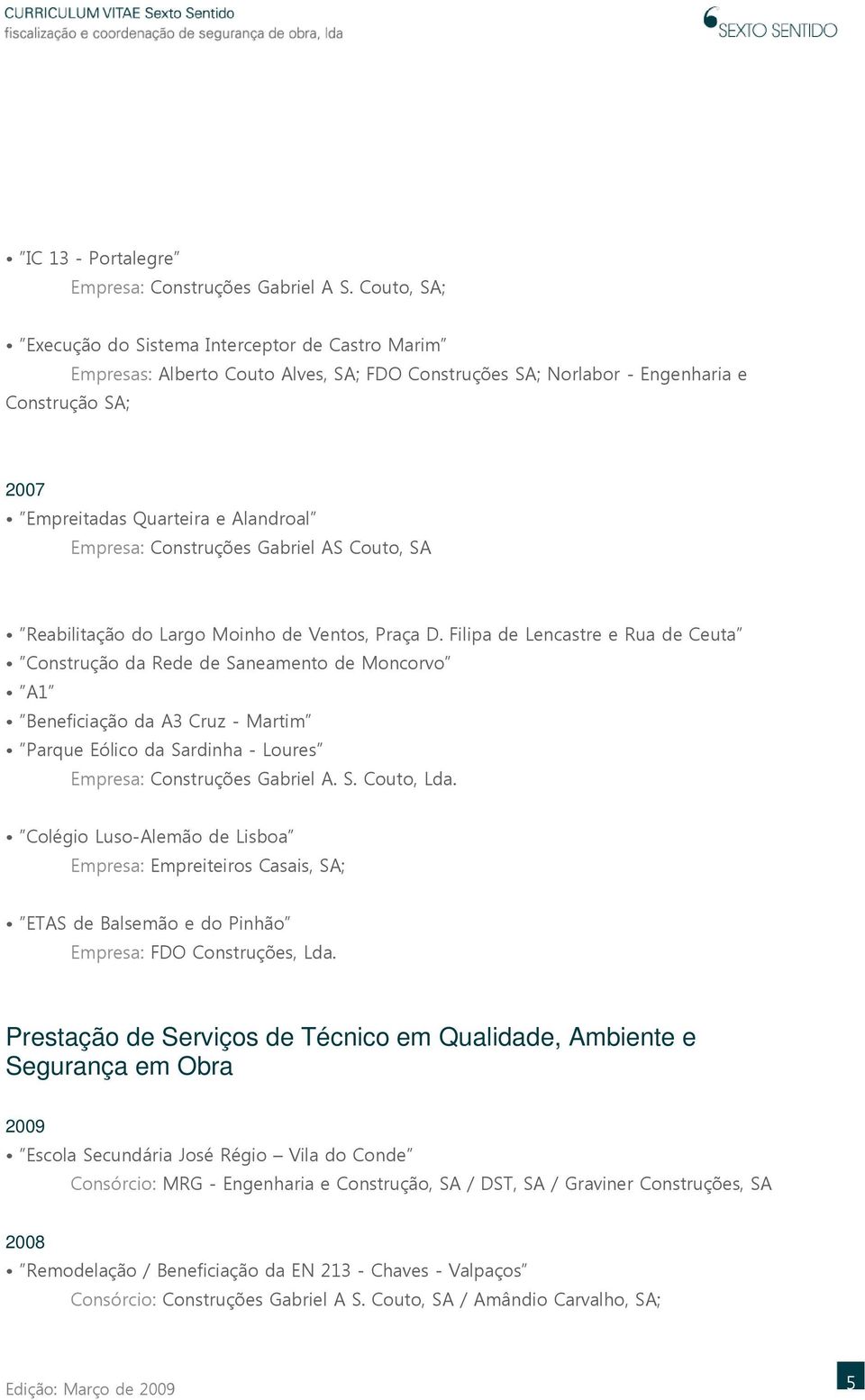 CURRICULUM VITAE Sexto Sentido
fiscalização e coordenação de segurança de obra, lda

SEXTO SENTIDO

• "IC 13 - Portalegre"
Empresa: Construções Gabriel A S. Couto, SA;

• "Execução do Sistema Interceptor de Castro Marim"
Empresas: Alberto Couto Alves, SA; FDO Construções SA; Norlabor - Engenharia e Construção SA;

2007
• "Empreitadas Quarteira e Alandroal"
Empresa: Construções Gabriel AS Couto, SA

• "Reabilitação do Largo Moinho de Ventos, Praça D. Filipa de Lencastre e Rua de Ceuta"
• "Construção da Rede de Saneamento de Moncorvo"
• "A1"
• "Beneficiação da A3 Cruz - Martim"
• "Parque Eólico da Sardinha - Loures"
Empresa: Construções Gabriel A. S. Couto, Lda.

• "Colégio Luso-Alemão de Lisboa"
Empresa: Empreiteiros Casais, SA;

• "ETAS de Balsemão e do Pinhão"
Empresa: FDO Construções, Lda.

Prestação de Serviços de Técnico em Qualidade, Ambiente e Segurança em Obra

2009
• "Escola Secundária José Régio – Vila do Conde"
Consórcio: MRG - Engenharia e Construção, SA / DST, SA / Graviner Construções, SA

2008
• "Remodelação / Beneficiação da EN 213 - Chaves - Valpaços"
Consórcio: Construções Gabriel A S. Couto, SA / Amândio Carvalho, SA;

Edição: Março de 2009
5